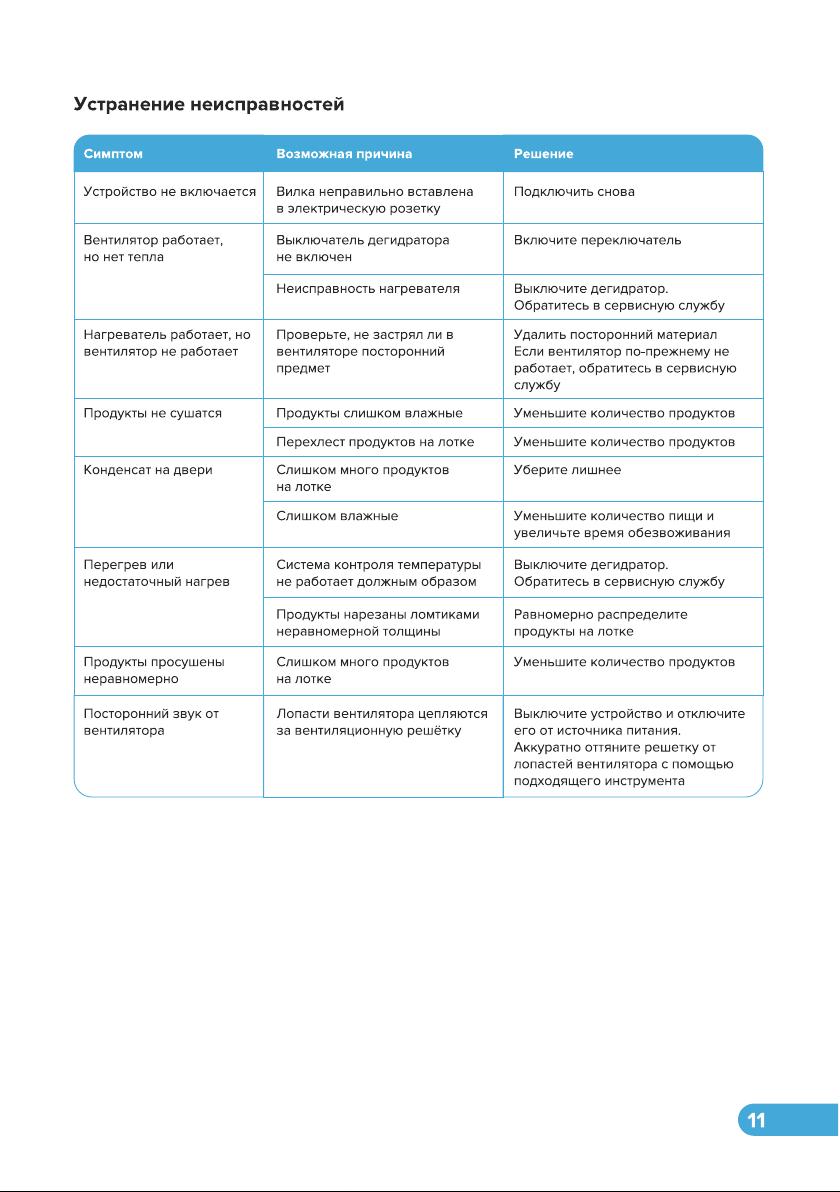 Устранение неисправностей

| Симптом | Возможная причина | Решение |
|---|---|---|
| Устройство не включается | Вилка неправильно вставлена в электрическую розетку | Подключить снова |
| Вентилятор работает, но нет тепла | Выключатель дегидратора не включен | Включите переключатель |
| | Неисправность нагревателя | Выключите дегидратор. Обратитесь в сервисную службу |
| Нагреватель работает, но вентилятор не работает | Проверьте, не застрял ли в вентиляторе посторонний предмет | Удалить посторонний материал Если вентилятор по-прежнему не работает, обратитесь в сервисную службу |
| Продукты не сушатся | Продукты слишком влажные | Уменьшите количество продуктов |
| | Перехлест продуктов на лотке | Уменьшите количество продуктов |
| Конденсат на двери | Слишком много продуктов на лотке | Уберите лишнее |
| | Слишком влажные | Уменьшите количество пищи и увеличьте время обезвоживания |
| Перегрев или недостаточный нагрев | Система контроля температуры не работает должным образом | Выключите дегидратор. Обратитесь в сервисную службу |
| | Продукты нарезаны ломтиками неравномерной толщины | Равномерно распределите продукты на лотке |
| Продукты просушены неравномерно | Слишком много продуктов на лотке | Уменьшите количество продуктов |
| Посторонний звук от вентилятора | Лопасти вентилятора цепляются за вентиляционную решётку | Выключите устройство и отключите его от источника питания. Аккуратно оттяните решетку от лопастей вентилятора с помощью подходящего инструмента |

11